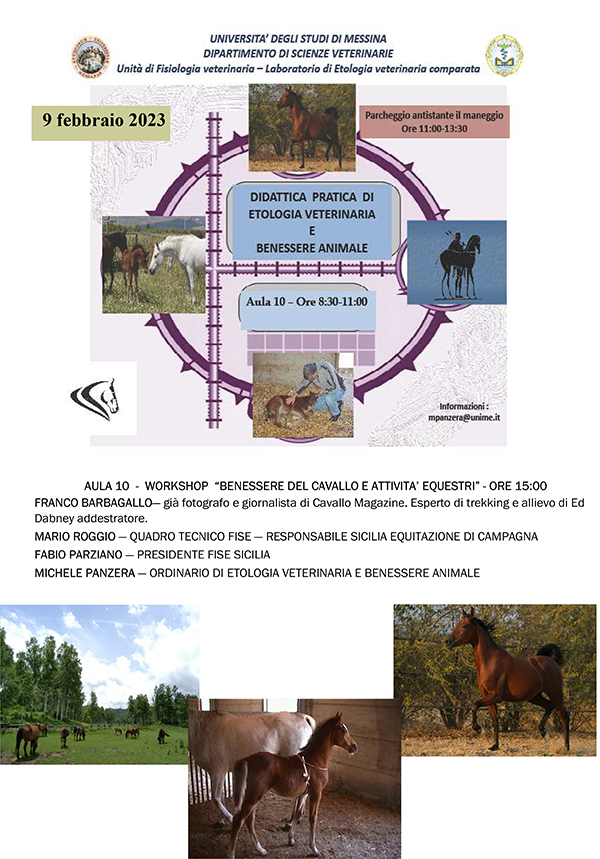 UNIVERSITA' DEGLI STUDI DI MESSINA
DIPARTIMENTO DI SCIENZE VETERINARIE
Unità di Fisiologia veterinaria – Laboratorio di Etologia veterinaria comparata

9 febbraio 2023

Parcheggio antistante il maneggio
Ore 11:00-13:30

DIDATTICA PRATICA DI ETOLOGIA VETERINARIA E BENESSERE ANIMALE

Aula 10 – Ore 8:30-11:00

Informazioni : mpanzera@unime.it

AULA 10 - WORKSHOP "BENESSERE DEL CAVALLO E ATTIVITA' EQUESTRI" - ORE 15:00

FRANCO BARBAGALLO— già fotografo e giornalista di Cavallo Magazine. Esperto di trekking e allievo di Ed Dabney addestratore.

MARIO ROGGIO — QUADRO TECNICO FISE — RESPONSABILE SICILIA EQUITAZIONE DI CAMPAGNA

FABIO PARZIANO — PRESIDENTE FISE SICILIA

MICHELE PANZERA — ORDINARIO DI ETOLOGIA VETERINARIA E BENESSERE ANIMALE